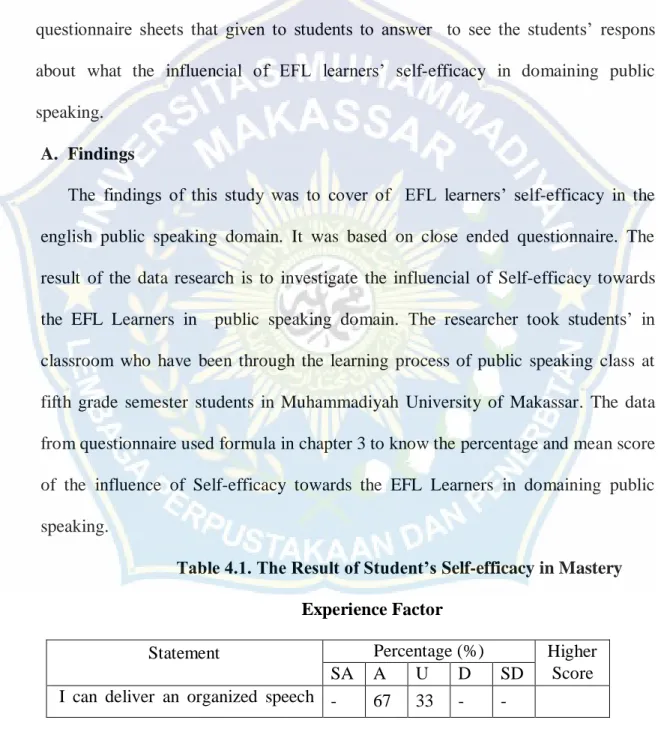 questionnaire sheets that given to students to answer to see the students' respons about what the influencial of EFL learners' self-efficacy in domaining public speaking.

A. Findings

The findings of this study was to cover of EFL learners' self-efficacy in the english public speaking domain. It was based on close ended questionnaire. The result of the data research is to investigate the influencial of Self-efficacy towards the EFL Learners in public speaking domain. The researcher took students' in classroom who have been through the learning process of public speaking class at fifth grade semester students in Muhammadiyah University of Makassar. The data from questionnaire used formula in chapter 3 to know the percentage and mean score of the influence of Self-efficacy towards the EFL Learners in domaining public speaking.

Table 4.1. The Result of Student's Self-efficacy in Mastery Experience Factor

| Statement | Percentage (%) | | | | | Higher Score |
|---|---|---|---|---|---|---|
| | SA | A | U | D | SD | |
| I can deliver an organized speech | - | 67 | 33 | - | - | |

UNIVERSITAS MUHAMMADIYAH MAKASSAR
LEMBAGA PERPUSTAKAAN DAN PENERBITAN